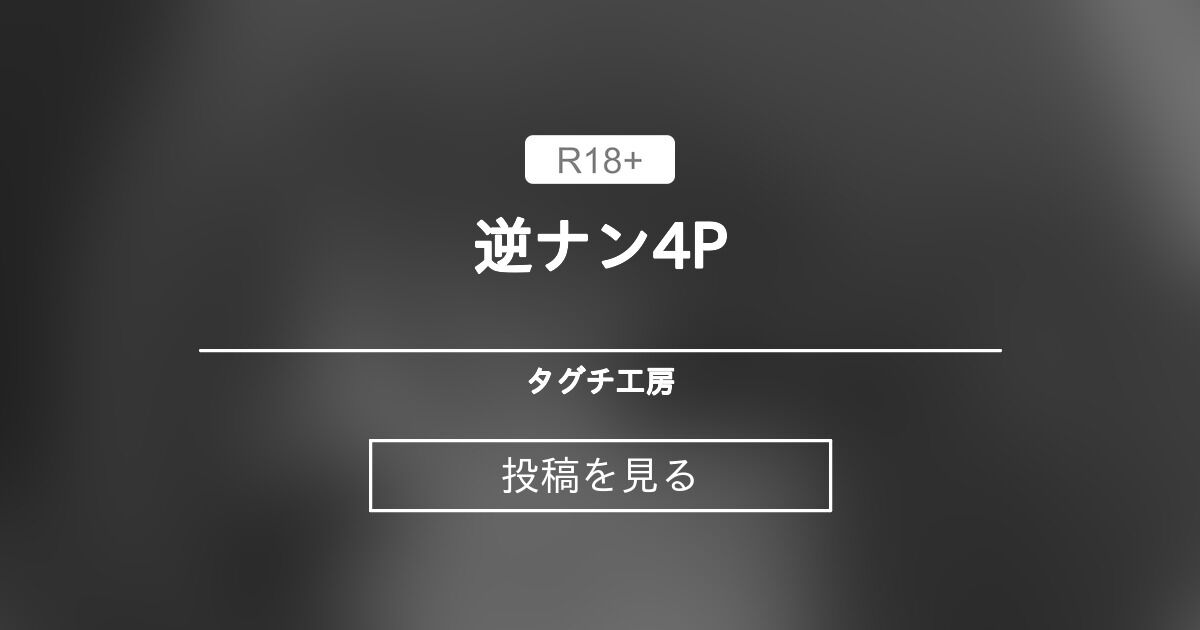 R18+

逆ナン4P

タグチ工房

投稿を見る